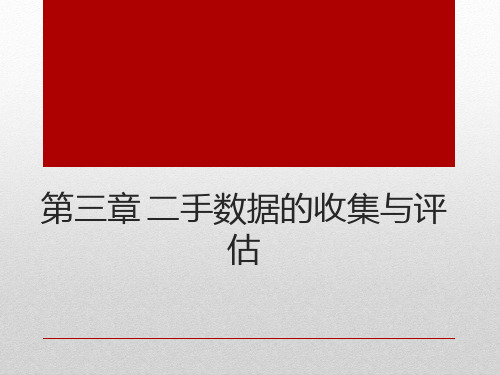 第三章 二手数据的收集与评估